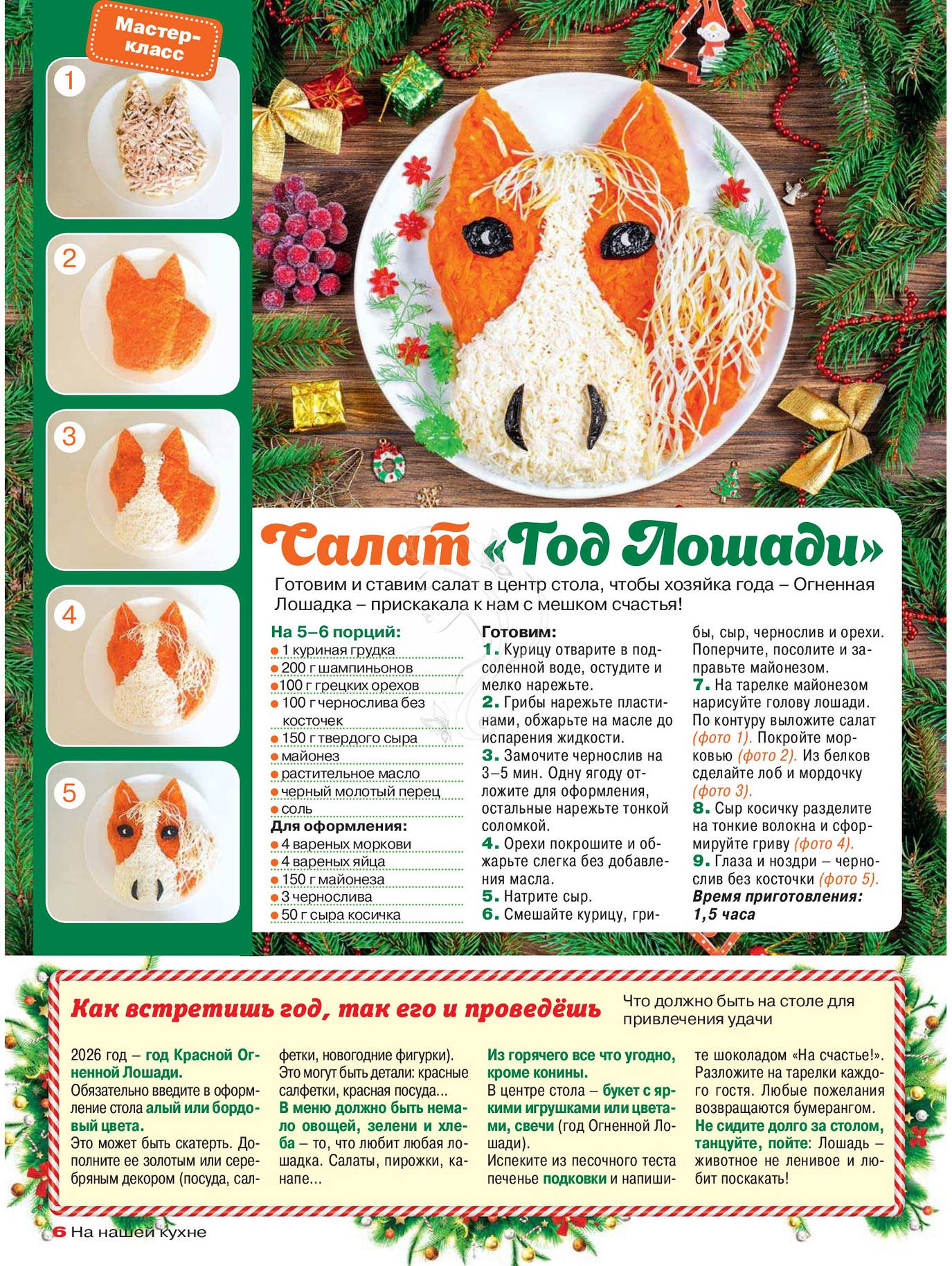 Мастер-класс

1

2

3

4

5

Салат «Год Лошади»

Готовим и ставим салат в центр стола, чтобы хозяйка года – Огненная Лошадка – прискакала к нам с мешком счастья!

На 5–6 порций:
• 1 куриная грудка
• 200 г шампиньонов
• 100 г грецких орехов
• 100 г чернослива без косточек
• 150 г твердого сыра
• майонез
• растительное масло
• черный молотый перец
• соль
Для оформления:
• 4 вареных моркови
• 4 вареных яйца
• 150 г майонеза
• 3 чернослива
• 50 г сыра косичка

Готовим:
1. Курицу отварите в подсоленной воде, остудите и мелко нарежьте.
2. Грибы нарежьте пластинами, обжарьте на масле до испарения жидкости.
3. Замочите чернослив на 3–5 мин. Одну ягоду отложите для оформления, остальные нарежьте тонкой соломкой.
4. Орехи покрошите и обжарьте слегка без добавления масла.
5. Натрите сыр.
6. Смешайте курицу, грибы, сыр, чернослив и орехи. Поперчите, посолите и заправьте майонезом.
7. На тарелке майонезом нарисуйте голову лошади. По контуру выложите салат (фото 1). Покройте морковью (фото 2). Из белков сделайте лоб и мордочку (фото 3).
8. Сыр косичку разделите на тонкие волокна и сформируйте гриву (фото 4).
9. Глаза и ноздри – чернослив без косточки (фото 5).
Время приготовления: 1,5 часа

Как встретишь год, так его и проведёшь

Что должно быть на столе для привлечения удачи

2026 год – год Красной Огненной Лошади. Обязательно введите в оформление стола алый или бордовый цвета. Это может быть скатерть. Дополните ее золотым или серебряным декором (посуда, салфетки, новогодние фигурки). Это могут быть детали: красные салфетки, красная посуда... В меню должно быть немало овощей, зелени и хлеба – то, что любит любая лошадка. Салаты, пирожки, канапе...

Из горячего все что угодно, кроме конины. В центре стола – букет с яркими игрушками или цветами, свечи (год Огненной Лошади). Испеките из песочного теста печенье подковки и напишите шоколадом «На счастье!». Разложите на тарелки каждого гостя. Любые пожелания возвращаются бумерангом. Не сидите долго за столом, танцуйте, пойте: Лошадь – животное не ленивое и любит поскакать!

6 На нашей кухне